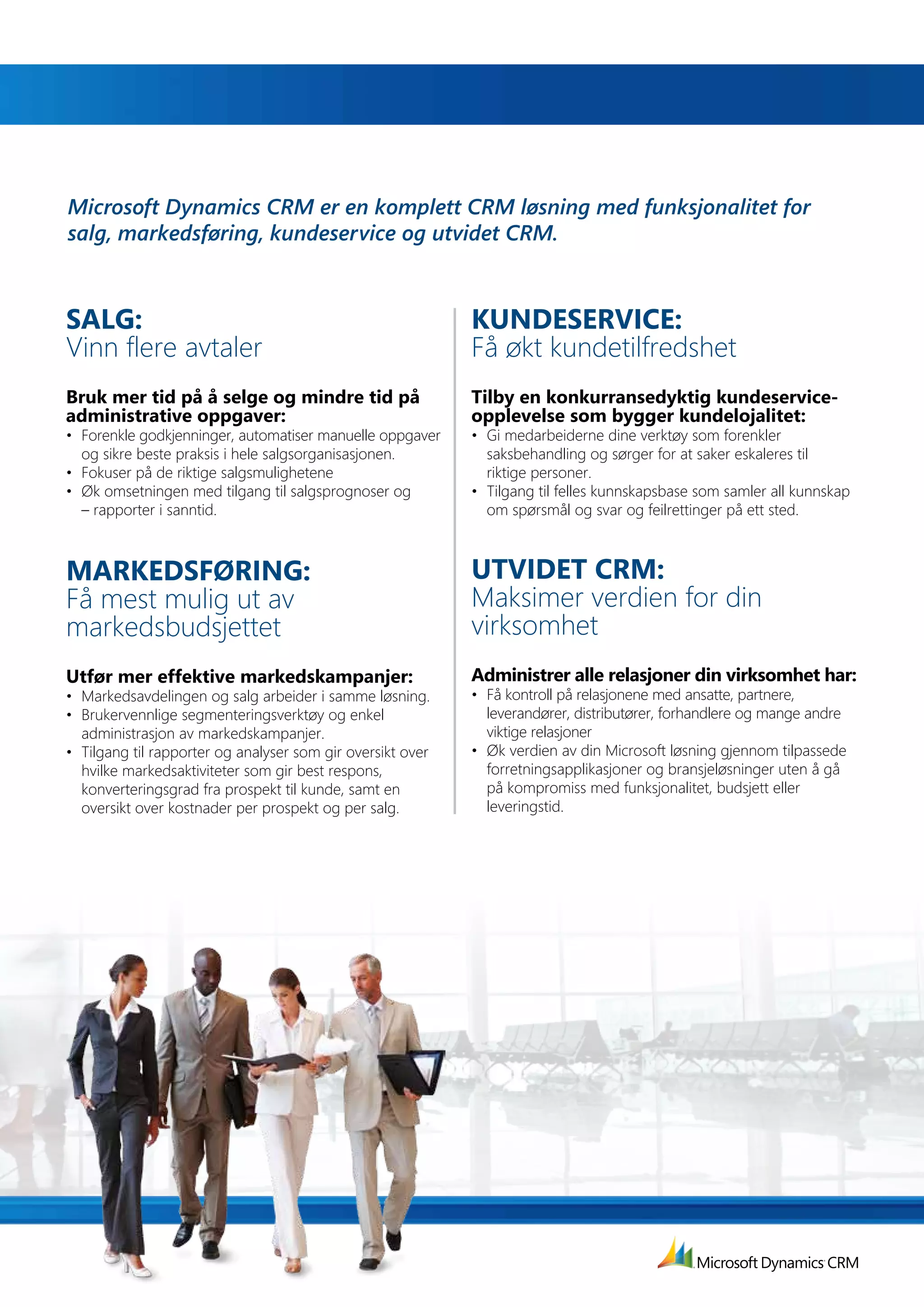 Microsoft Dynamics CRM er en komplett CRM løsning med funksjonalitet for salg, markedsføring, kundeservice og utvidet CRM.

SALG:
Vinn flere avtaler

Bruk mer tid på å selge og mindre tid på administrative oppgaver:
• Forenkle godkjenninger, automatiser manuelle oppgaver og sikre beste praksis i hele salgsorganisasjonen.
• Fokuser på de riktige salgsmulighetene
• Øk omsetningen med tilgang til salgsprognoser og – rapporter i sanntid.

MARKEDSFØRING:
Få mest mulig ut av markedsbudsjettet

Utfør mer effektive markedskampanjer:
• Markedsavdelingen og salg arbeider i samme løsning.
• Brukervennlige segmenteringsverktøy og enkel administrasjon av markedskampanjer.
• Tilgang til rapporter og analyser som gir oversikt over hvilke markedsaktiviteter som gir best respons, konverteringsgrad fra prospekt til kunde, samt en oversikt over kostnader per prospekt og per salg.

KUNDESERVICE:
Få økt kundetilfredshet

Tilby en konkurransedyktig kundeserviceopplevelse som bygger kundelojalitet:
• Gi medarbeiderne dine verktøy som forenkler saksbehandling og sørger for at saker eskaleres til riktige personer.
• Tilgang til felles kunnskapsbase som samler all kunnskap om spørsmål og svar og feilrettinger på ett sted.

UTVIDET CRM:
Maksimer verdien for din virksomhet

Administrer alle relasjoner din virksomhet har:
• Få kontroll på relasjonene med ansatte, partnere, leverandører, distributører, forhandlere og mange andre viktige relasjoner
• Øk verdien av din Microsoft løsning gjennom tilpassede forretningsapplikasjoner og bransjeløsninger uten å gå på kompromiss med funksjonalitet, budsjett eller leveringstid.

Microsoft Dynamics CRM